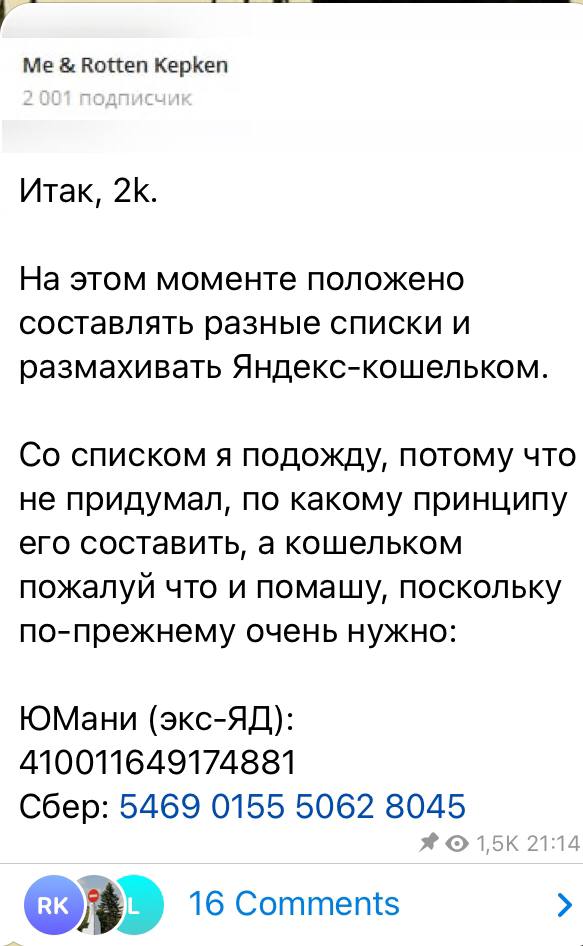 Me & Rotten Kepken
2 001 подписчик

Итак, 2k.

На этом моменте положено составлять разные списки и размахивать Яндекс-кошельком.

Со списком я подожду, потому что не придумал, по какому принципу его составить, а кошельком пожалуй что и помашу, поскольку по-прежнему очень нужно:

ЮМани (экс-ЯД): 410011649174881
Сбер: 5469 0155 5062 8045

1,5K 21:14

RK L 16 Comments